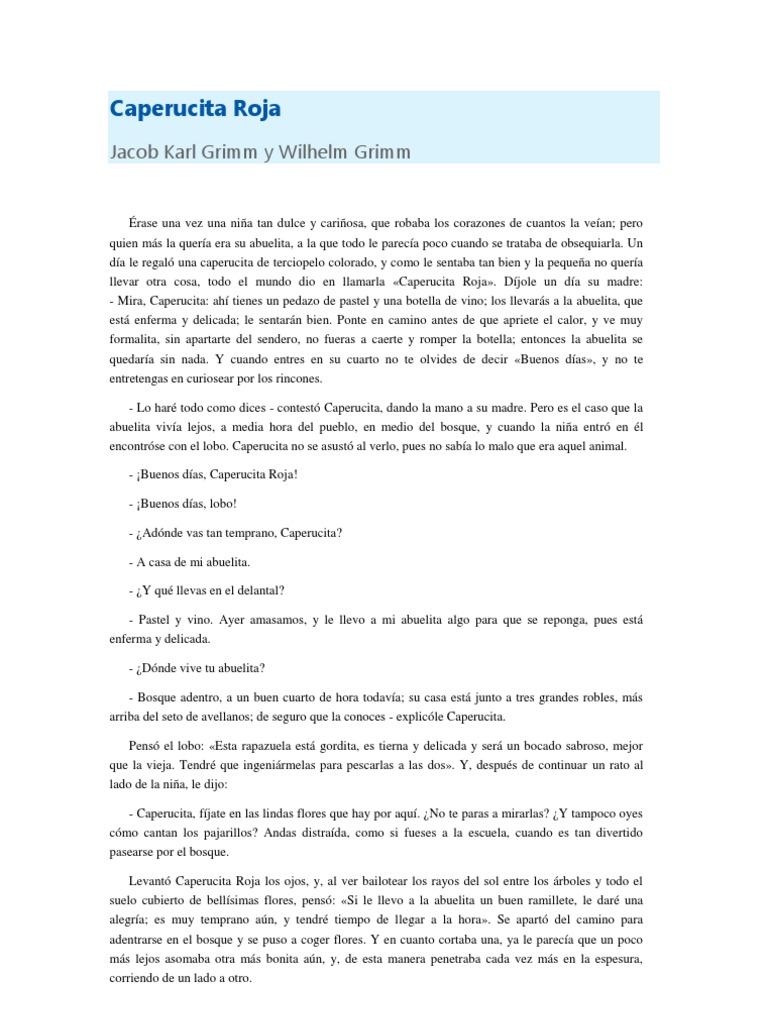 Caperucita Roja

Jacob Karl Grimm y Wilhelm Grimm

Érase una vez una niña tan dulce y cariñosa, que robaba los corazones de cuantos la veían; pero quien más la quería era su abuelita, a la que todo le parecía poco cuando se trataba de obsequiarla. Un día le regaló una caperucita de terciopelo colorado, y como le sentaba tan bien y la pequeña no quería llevar otra cosa, todo el mundo dio en llamarla «Caperucita Roja». Díjole un día su madre:
- Mira, Caperucita: ahí tienes un pedazo de pastel y una botella de vino; los llevarás a la abuelita, que está enferma y delicada; le sentarán bien. Ponte en camino antes de que apriete el calor, y ve muy formalita, sin apartarte del sendero, no fueras a caerte y romper la botella; entonces la abuelita se quedaría sin nada. Y cuando entres en su cuarto no te olvides de decir «Buenos días», y no te entretengas en curiosear por los rincones.

- Lo haré todo como dices - contestó Caperucita, dando la mano a su madre. Pero es el caso que la abuelita vivía lejos, a media hora del pueblo, en medio del bosque, y cuando la niña entró en él encontróse con el lobo. Caperucita no se asustó al verlo, pues no sabía lo malo que era aquel animal.

- ¡Buenos días, Caperucita Roja!

- ¡Buenos días, lobo!

- ¿Adónde vas tan temprano, Caperucita?

- A casa de mi abuelita.

- ¿Y qué llevas en el delantal?

- Pastel y vino. Ayer amasamos, y le llevo a mi abuelita algo para que se reponga, pues está enferma y delicada.

- ¿Dónde vive tu abuelita?

- Bosque adentro, a un buen cuarto de hora todavía; su casa está junto a tres grandes robles, más arriba del seto de avellanos; de seguro que la conoces - explicóle Caperucita.

Pensó el lobo: «Esta rapazuela está gordita, es tierna y delicada y será un bocado sabroso, mejor que la vieja. Tendré que ingeniármelas para pescarlas a las dos». Y, después de continuar un rato al lado de la niña, le dijo:

- Caperucita, fíjate en las lindas flores que hay por aquí. ¿No te paras a mirarlas? ¿Y tampoco oyes cómo cantan los pajarillos? Andas distraída, como si fueses a la escuela, cuando es tan divertido pasearse por el bosque.

Levantó Caperucita Roja los ojos, y, al ver bailotear los rayos del sol entre los árboles y todo el suelo cubierto de bellísimas flores, pensó: «Si le llevo a la abuelita un buen ramillete, le daré una alegría; es muy temprano aún, y tendré tiempo de llegar a la hora». Se apartó del camino para adentrarse en el bosque y se puso a coger flores. Y en cuanto cortaba una, ya le parecía que un poco más lejos asomaba otra más bonita aún, y, de esta manera penetraba cada vez más en la espesura, corriendo de un lado a otro.